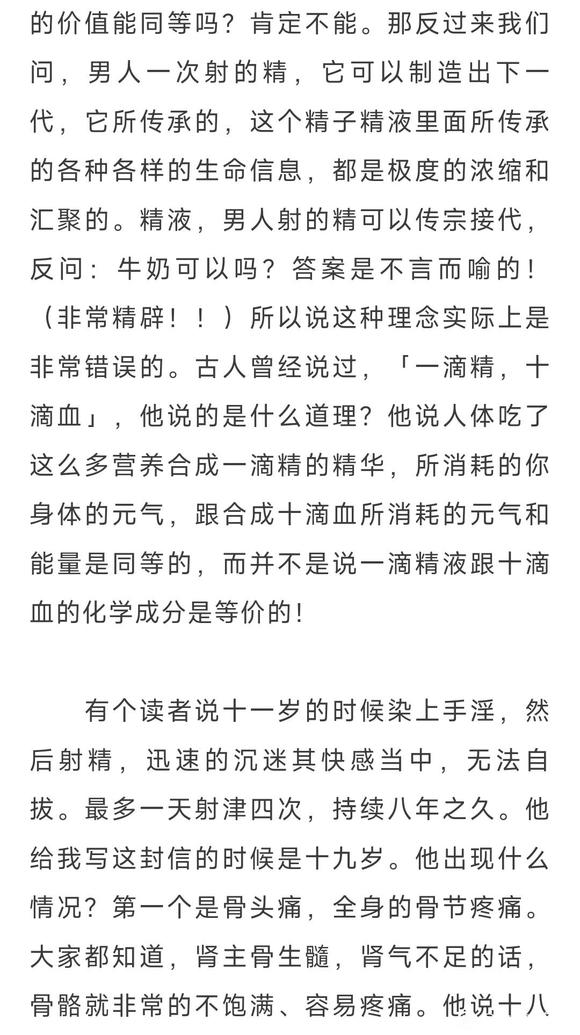 的价值能同等吗？肯定不能。那反过来我们问，男人一次射的精，它可以制造出下一代，它所传承的，这个精子精液里面所传承的各种各样的生命信息，都是极度的浓缩和汇聚的。精液，男人射的精可以传宗接代，反问：牛奶可以吗？答案是不言而喻的！（非常精辟！！）所以说这种理念实际上是非常错误的。古人曾经说过，「一滴精，十滴血」，他说的是什么道理？他说人体吃了这么多营养合成一滴精的精华，所消耗的你身体的元气，跟合成十滴血所消耗的元气和能量是同等的，而并不是说一滴精液跟十滴血的化学成分是等价的！

有个读者说十一岁的时候染上手淫，然后射精，迅速的沉迷其快感当中，无法自拔。最多一天射津四次，持续八年之久。他给我写这封信的时候是十九岁。他出现什么情况？第一个是骨头痛，全身的骨节疼痛。大家都知道，肾主骨生髓，肾气不足的话，骨骼就非常的不饱满、容易疼痛。他说十八